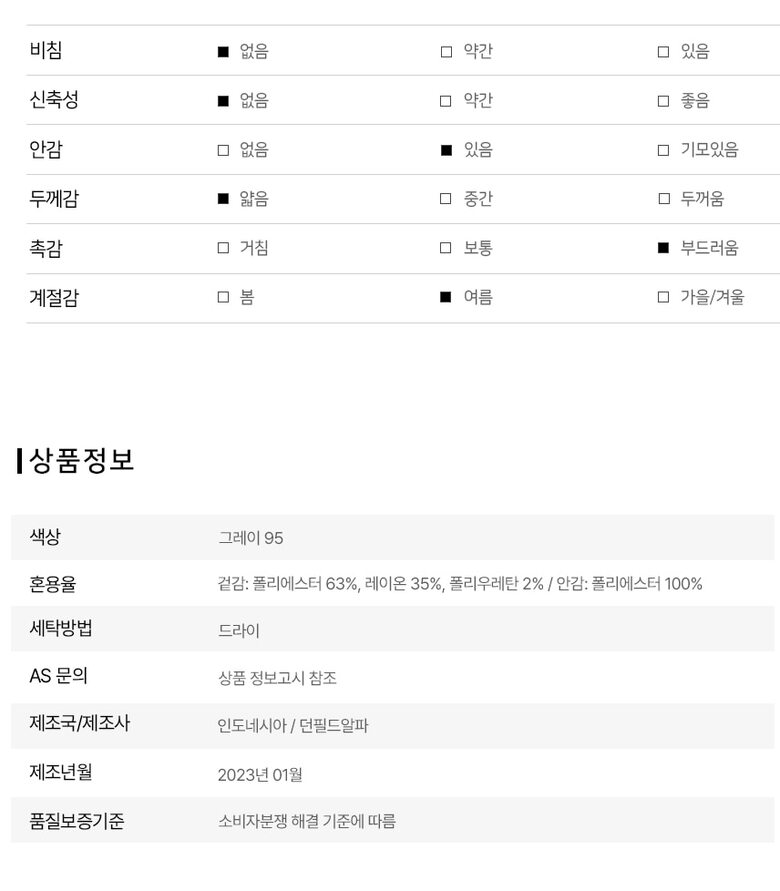 | 비침 | ■ 없음 | □ 약간 | □ 있음 |
|---|---|---|---|
| 신축성 | ■ 없음 | □ 약간 | □ 좋음 |
| 안감 | □ 없음 | ■ 있음 | □ 기모있음 |
| 두께감 | ■ 얇음 | □ 중간 | □ 두꺼움 |
| 촉감 | □ 거침 | □ 보통 | ■ 부드러움 |
| 계절감 | □ 봄 | ■ 여름 | □ 가을/겨울 |

상품정보

| 색상 | 그레이 95 |
|---|---|
| 혼용율 | 겉감: 폴리에스터 63%, 레이온 35%, 폴리우레탄 2% / 안감: 폴리에스터 100% |
| 세탁방법 | 드라이 |
| AS 문의 | 상품 정보고시 참조 |
| 제조국/제조사 | 인도네시아 / 던필드알파 |
| 제조년월 | 2023년 01월 |
| 품질보증기준 | 소비자분쟁 해결 기준에 따름 |